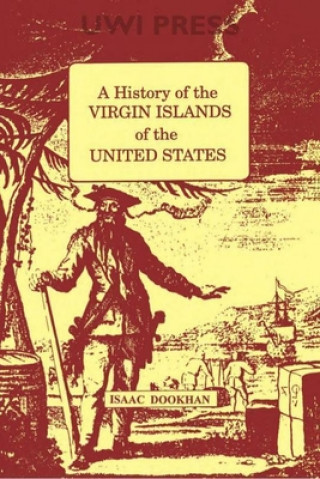 UWI PRESS

A History of the VIRGIN ISLANDS of the UNITED STATES

ISAAC DOOKHAN